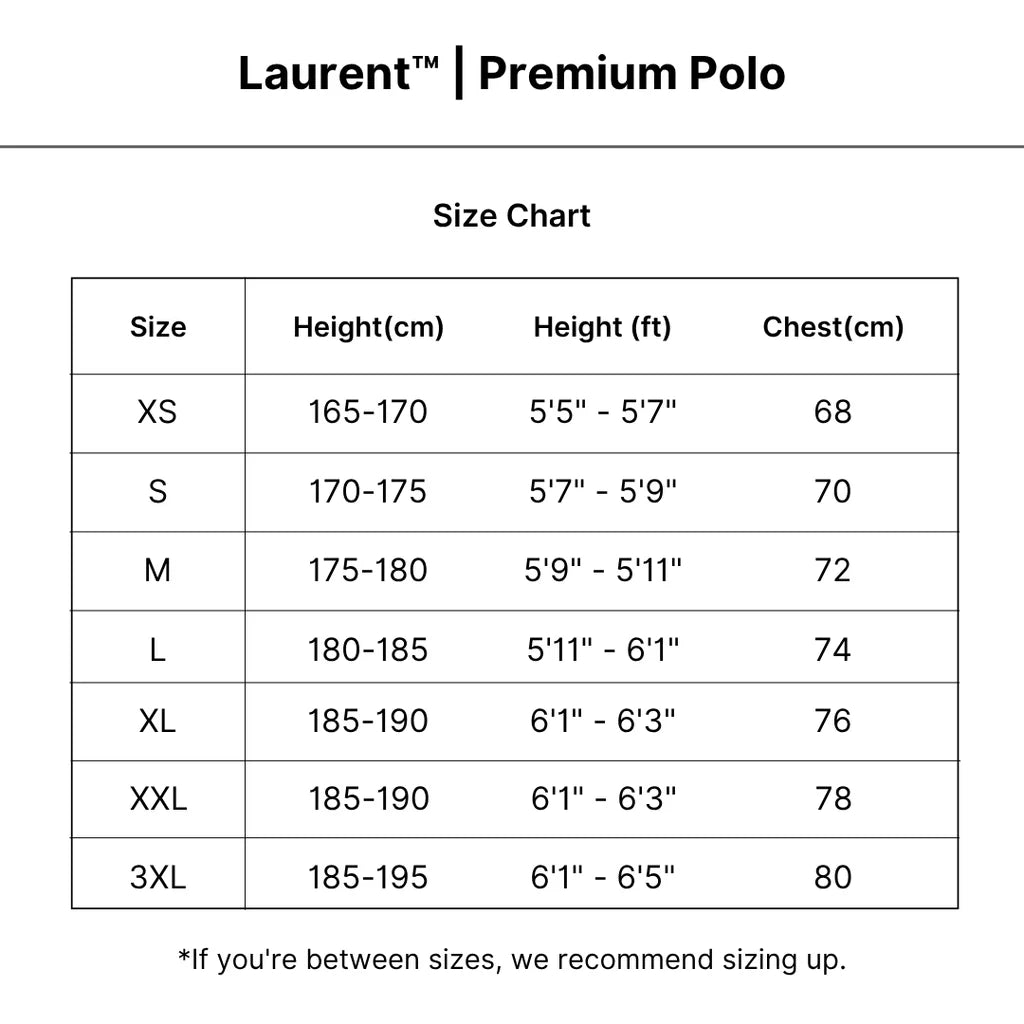 Laurent™ | Premium Polo

Size Chart

| Size | Height(cm) | Height (ft) | Chest(cm) |
|---|---|---|---|
| XS | 165-170 | 5'5" - 5'7" | 68 |
| S | 170-175 | 5'7" - 5'9" | 70 |
| M | 175-180 | 5'9" - 5'11" | 72 |
| L | 180-185 | 5'11" - 6'1" | 74 |
| XL | 185-190 | 6'1" - 6'3" | 76 |
| XXL | 185-190 | 6'1" - 6'3" | 78 |
| 3XL | 185-195 | 6'1" - 6'5" | 80 |

*If you're between sizes, we recommend sizing up.